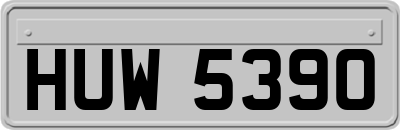 HUW 5390